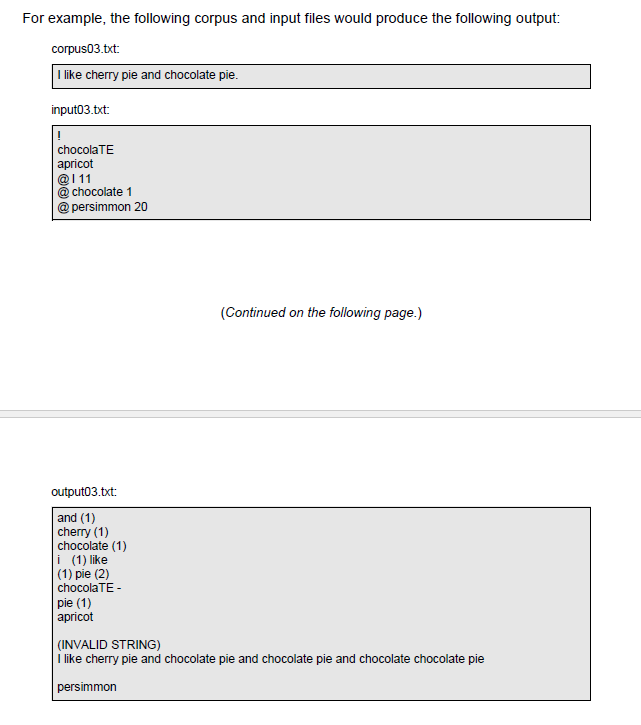 For example, the following corpus and input files would produce the following output:

corpus03.txt:

I like cherry pie and chocolate pie.

input03.txt:

!
chocolaTE
apricot
@ I 11
@ chocolate 1
@ persimmon 20

(Continued on the following page.)

output03.txt:

and (1)
cherry (1)
chocolate (1)
i (1) like
(1) pie (2)
chocolaTE -
pie (1)
apricot

(INVALID STRING)
I like cherry pie and chocolate pie and chocolate pie and chocolate chocolate pie

persimmon